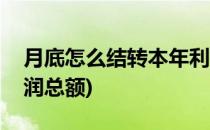 月底怎么结转本年利润总额)